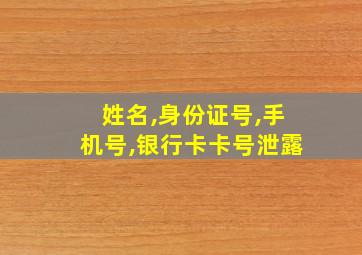 姓名,身份证号,手机号,银行卡卡号泄露